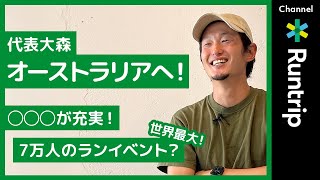 代表大森
オーストラリアへ！

○○○が充実！
世界最大！
7万人のランイベント？

Channel
Runtrip